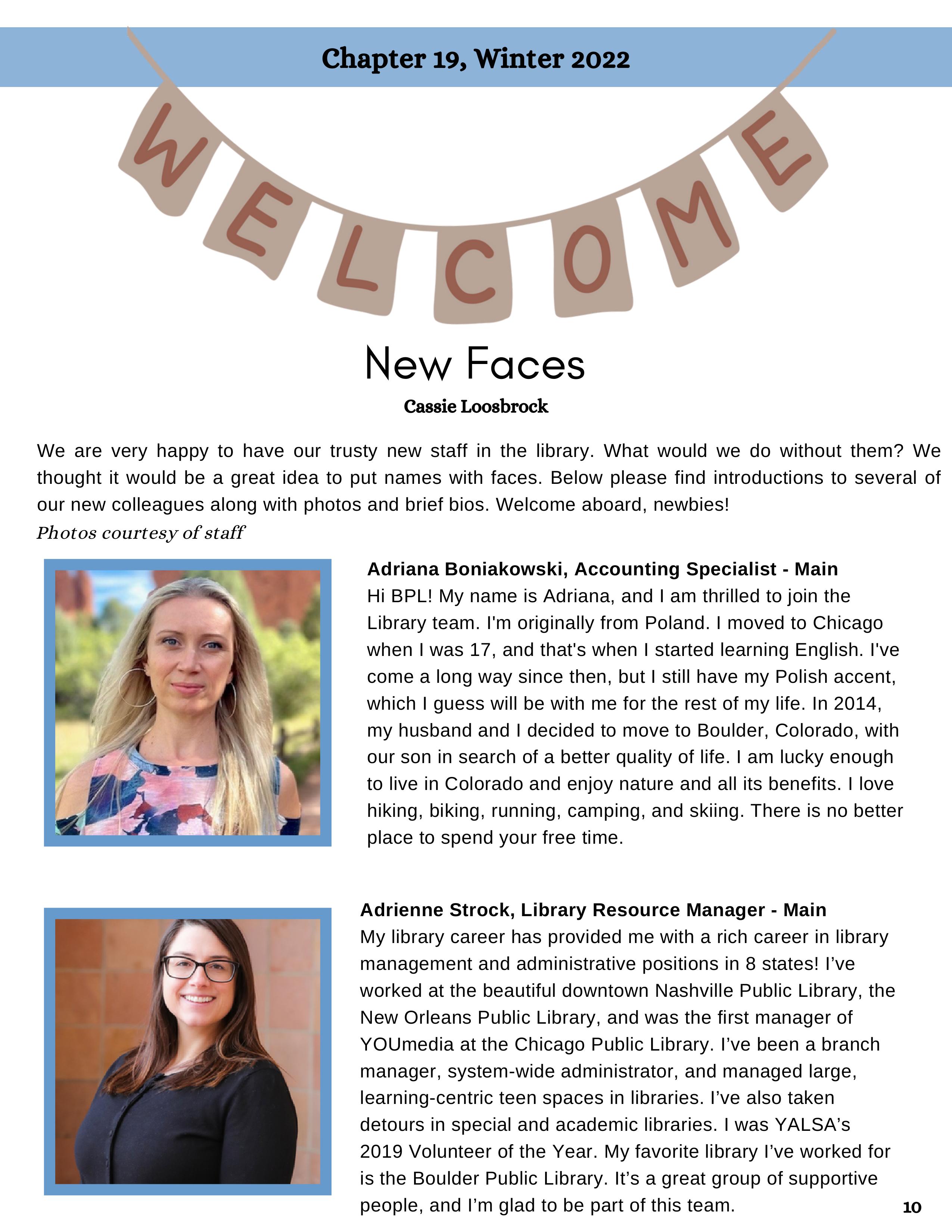 Chapter 19, Winter 2022

WELCOME

New Faces

Cassie Loosbrock

We are very happy to have our trusty new staff in the library. What would we do without them? We thought it would be a great idea to put names with faces. Below please find introductions to several of our new colleagues along with photos and brief bios. Welcome aboard, newbies!

Photos courtesy of staff

Adriana Boniakowski, Accounting Specialist - Main

Hi BPL! My name is Adriana, and I am thrilled to join the Library team. I'm originally from Poland. I moved to Chicago when I was 17, and that's when I started learning English. I've come a long way since then, but I still have my Polish accent, which I guess will be with me for the rest of my life. In 2014, my husband and I decided to move to Boulder, Colorado, with our son in search of a better quality of life. I am lucky enough to live in Colorado and enjoy nature and all its benefits. I love hiking, biking, running, camping, and skiing. There is no better place to spend your free time.

Adrienne Strock, Library Resource Manager - Main

My library career has provided me with a rich career in library management and administrative positions in 8 states! I've worked at the beautiful downtown Nashville Public Library, the New Orleans Public Library, and was the first manager of YOUmedia at the Chicago Public Library. I've been a branch manager, system-wide administrator, and managed large, learning-centric teen spaces in libraries. I've also taken detours in special and academic libraries. I was YALSA's 2019 Volunteer of the Year. My favorite library I've worked for is the Boulder Public Library. It's a great group of supportive people, and I'm glad to be part of this team.

10